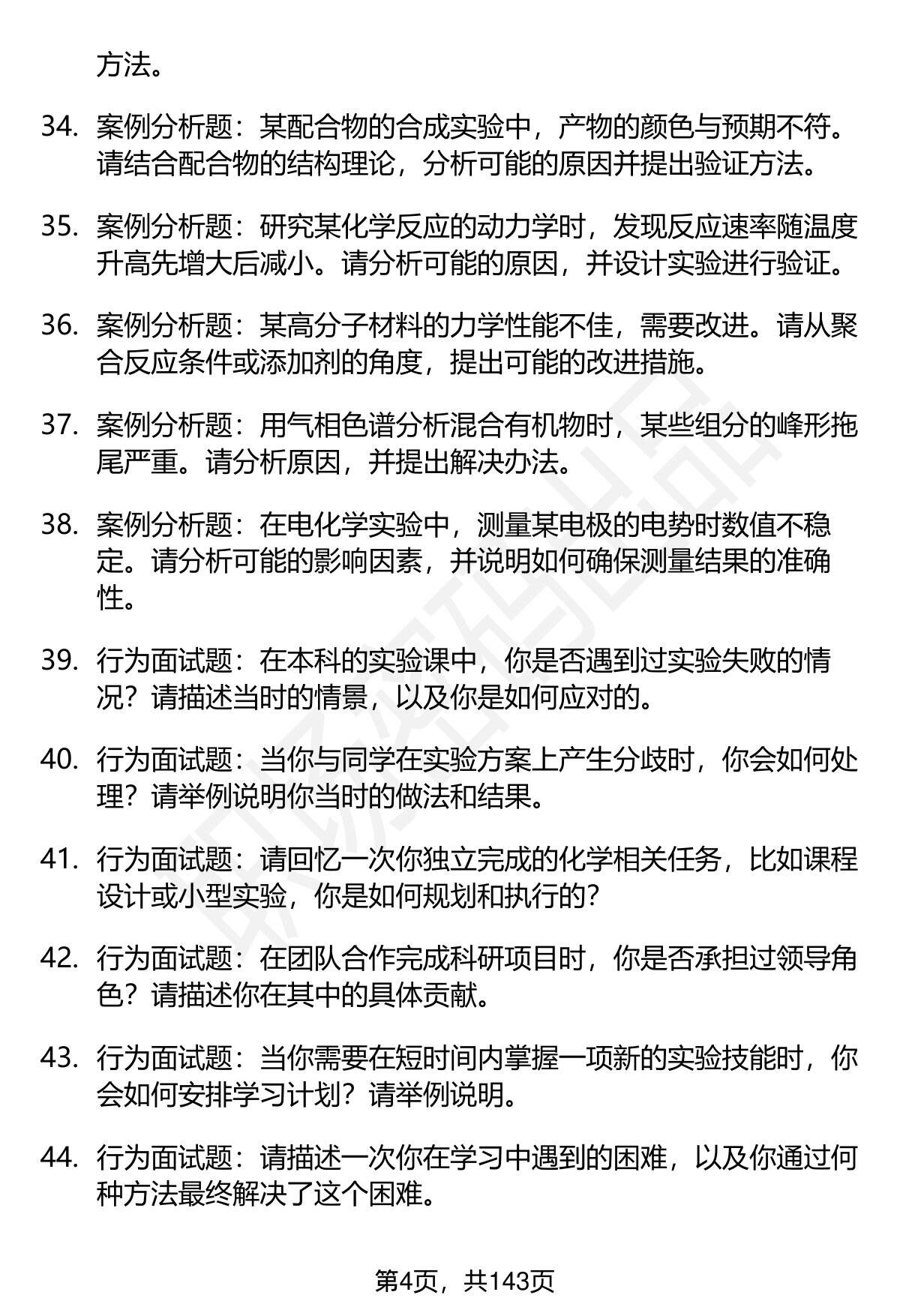 方法。

34. 案例分析题：某配合物的合成实验中，产物的颜色与预期不符。请结合配合物的结构理论，分析可能的原因并提出验证方法。

35. 案例分析题：研究某化学反应的动力学时，发现反应速率随温度升高先增大后减小。请分析可能的原因，并设计实验进行验证。

36. 案例分析题：某高分子材料的力学性能不佳，需要改进。请从聚合反应条件或添加剂的角度，提出可能的改进措施。

37. 案例分析题：用气相色谱分析混合有机物时，某些组分的峰形拖尾严重。请分析原因，并提出解决办法。

38. 案例分析题：在电化学实验中，测量某电极的电势时数值不稳定。请分析可能的影响因素，并说明如何确保测量结果的准确性。

39. 行为面试题：在本科的实验课中，你是否遇到过实验失败的情况？请描述当时的情景，以及你是如何应对的。

40. 行为面试题：当你与同学在实验方案上产生分歧时，你会如何处理？请举例说明你当时的做法和结果。

41. 行为面试题：请回忆一次你独立完成的化学相关任务，比如课程设计或小型实验，你是如何规划和执行的？

42. 行为面试题：在团队合作完成科研项目时，你是否承担过领导角色？请描述你在其中的具体贡献。

43. 行为面试题：当你需要在短时间内掌握一项新的实验技能时，你会如何安排学习计划？请举例说明。

44. 行为面试题：请描述一次你在学习中遇到的困难，以及你通过何种方法最终解决了这个困难。

第4页，共143页